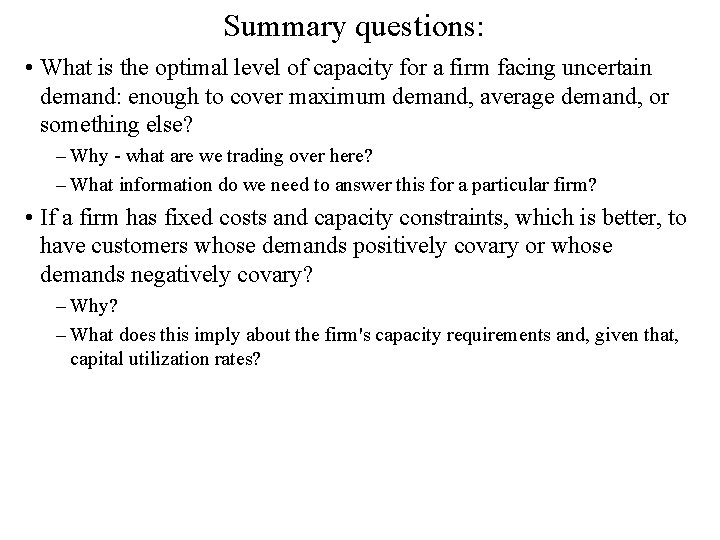 Summary questions:

• What is the optimal level of capacity for a firm facing uncertain demand: enough to cover maximum demand, average demand, or something else?

– Why - what are we trading over here?

– What information do we need to answer this for a particular firm?

• If a firm has fixed costs and capacity constraints, which is better, to have customers whose demands positively covary or whose demands negatively covary?

– Why?

– What does this imply about the firm's capacity requirements and, given that, capital utilization rates?